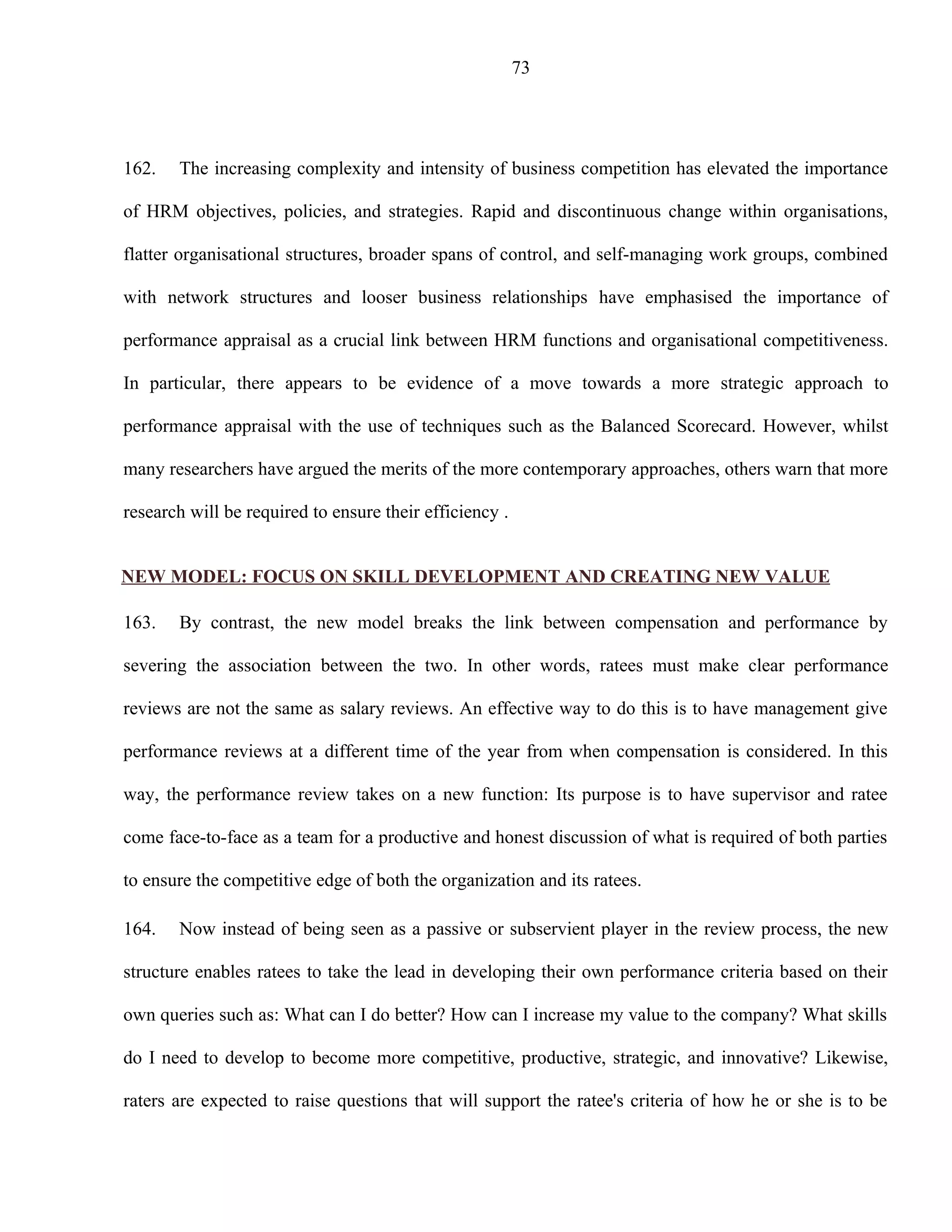 73

162. The increasing complexity and intensity of business competition has elevated the importance of HRM objectives, policies, and strategies. Rapid and discontinuous change within organisations, flatter organisational structures, broader spans of control, and self-managing work groups, combined with network structures and looser business relationships have emphasised the importance of performance appraisal as a crucial link between HRM functions and organisational competitiveness. In particular, there appears to be evidence of a move towards a more strategic approach to performance appraisal with the use of techniques such as the Balanced Scorecard. However, whilst many researchers have argued the merits of the more contemporary approaches, others warn that more research will be required to ensure their efficiency .

NEW MODEL: FOCUS ON SKILL DEVELOPMENT AND CREATING NEW VALUE

163. By contrast, the new model breaks the link between compensation and performance by severing the association between the two. In other words, ratees must make clear performance reviews are not the same as salary reviews. An effective way to do this is to have management give performance reviews at a different time of the year from when compensation is considered. In this way, the performance review takes on a new function: Its purpose is to have supervisor and ratee come face-to-face as a team for a productive and honest discussion of what is required of both parties to ensure the competitive edge of both the organization and its ratees.

164. Now instead of being seen as a passive or subservient player in the review process, the new structure enables ratees to take the lead in developing their own performance criteria based on their own queries such as: What can I do better? How can I increase my value to the company? What skills do I need to develop to become more competitive, productive, strategic, and innovative? Likewise, raters are expected to raise questions that will support the ratee's criteria of how he or she is to be